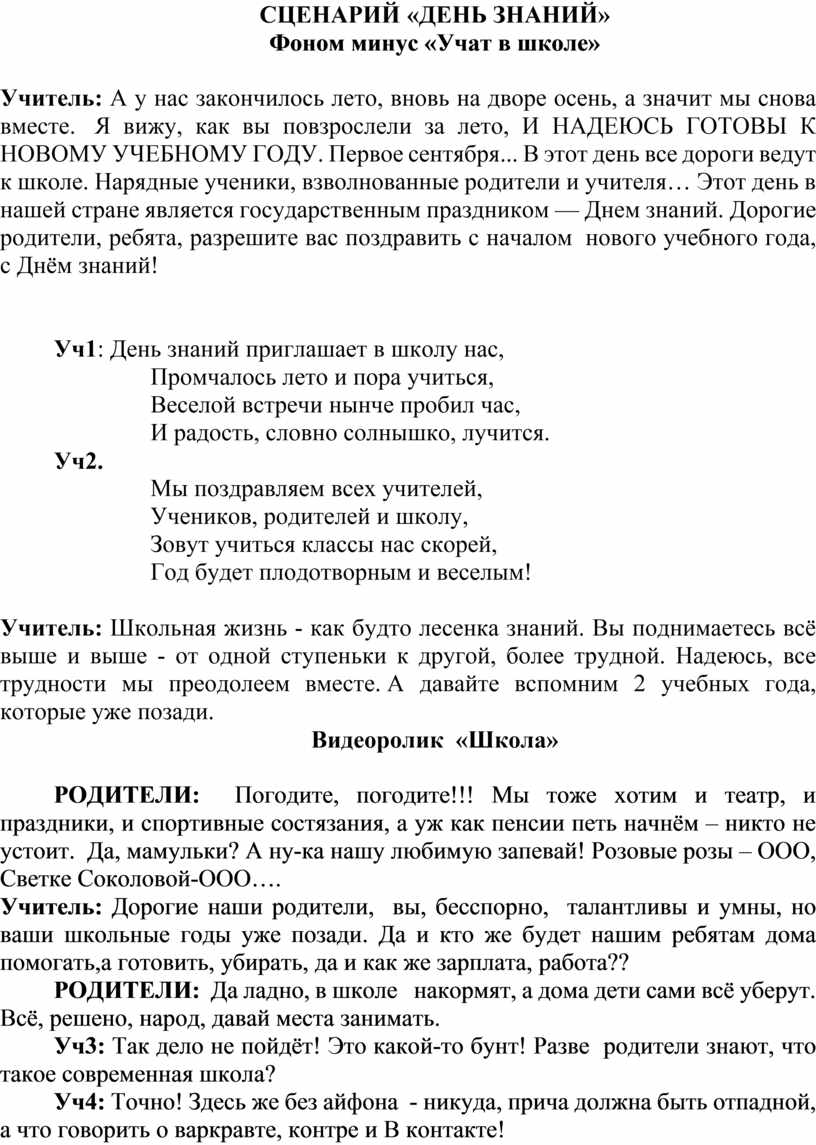 СЦЕНАРИЙ «ДЕНЬ ЗНАНИЙ»
Фоном минус «Учат в школе»

Учитель: А у нас закончилось лето, вновь на дворе осень, а значит мы снова вместе. Я вижу, как вы повзрослели за лето, И НАДЕЮСЬ ГОТОВЫ К НОВОМУ УЧЕБНОМУ ГОДУ. Первое сентября... В этот день все дороги ведут к школе. Нарядные ученики, взволнованные родители и учителя… Этот день в нашей стране является государственным праздником — Днем знаний. Дорогие родители, ребята, разрешите вас поздравить с началом нового учебного года, с Днём знаний!

Уч1: День знаний приглашает в школу нас,
Промчалось лето и пора учиться,
Веселой встречи нынче пробил час,
И радость, словно солнышко, лучится.
Уч2.
Мы поздравляем всех учителей,
Учеников, родителей и школу,
Зовут учиться классы нас скорей,
Год будет плодотворным и веселым!

Учитель: Школьная жизнь - как будто лесенка знаний. Вы поднимаетесь всё выше и выше - от одной ступеньки к другой, более трудной. Надеюсь, все трудности мы преодолеем вместе. А давайте вспомним 2 учебных года, которые уже позади.
Видеоролик «Школа»

РОДИТЕЛИ: Погодите, погодите!!! Мы тоже хотим и театр, и праздники, и спортивные состязания, а уж как пенсии петь начнём – никто не устоит. Да, мамульки? А ну-ка нашу любимую запевай! Розовые розы – ООО, Светке Соколовой-ООО….
Учитель: Дорогие наши родители, вы, бесспорно, талантливы и умны, но ваши школьные годы уже позади. Да и кто же будет нашим ребятам дома помогать,а готовить, убирать, да и как же зарплата, работа??
РОДИТЕЛИ: Да ладно, в школе накормят, а дома дети сами всё уберут. Всё, решено, народ, давай места занимать.
Уч3: Так дело не пойдёт! Это какой-то бунт! Разве родители знают, что такое современная школа?
Уч4: Точно! Здесь же без айфона - никуда, прича должна быть отпадной, а что говорить о варкравте, контре и В контакте!